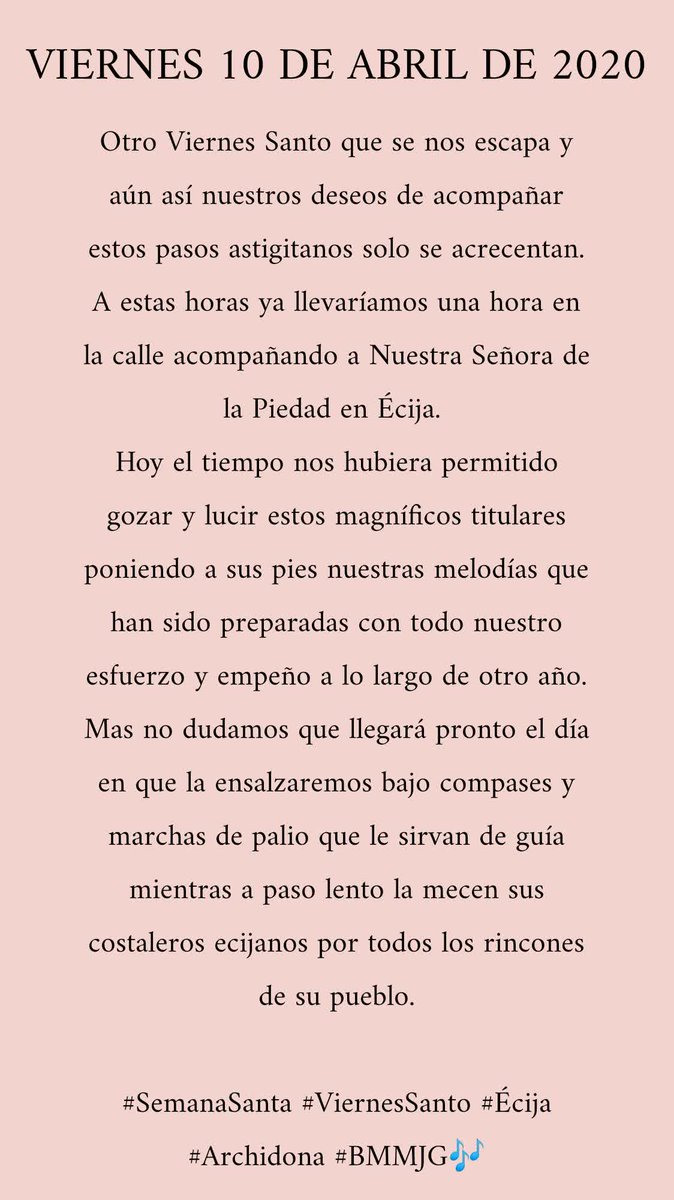 VIERNES 10 DE ABRIL DE 2020

Otro Viernes Santo que se nos escapa y aún así nuestros deseos de acompañar estos pasos astigitanos solo se acrecentan. A estas horas ya llevaríamos una hora en la calle acompañando a Nuestra Señora de la Piedad en Écija.
Hoy el tiempo nos hubiera permitido gozar y lucir estos magníficos titulares poniendo a sus pies nuestras melodías que han sido preparadas con todo nuestro esfuerzo y empeño a lo largo de otro año. Mas no dudamos que llegará pronto el día en que la ensalzaremos bajo compases y marchas de palio que le sirvan de guía mientras a paso lento la mecen sus costaleros ecijanos por todos los rincones de su pueblo.

#SemanaSanta #ViernesSanto #Écija #Archidona #BMMJG🎶